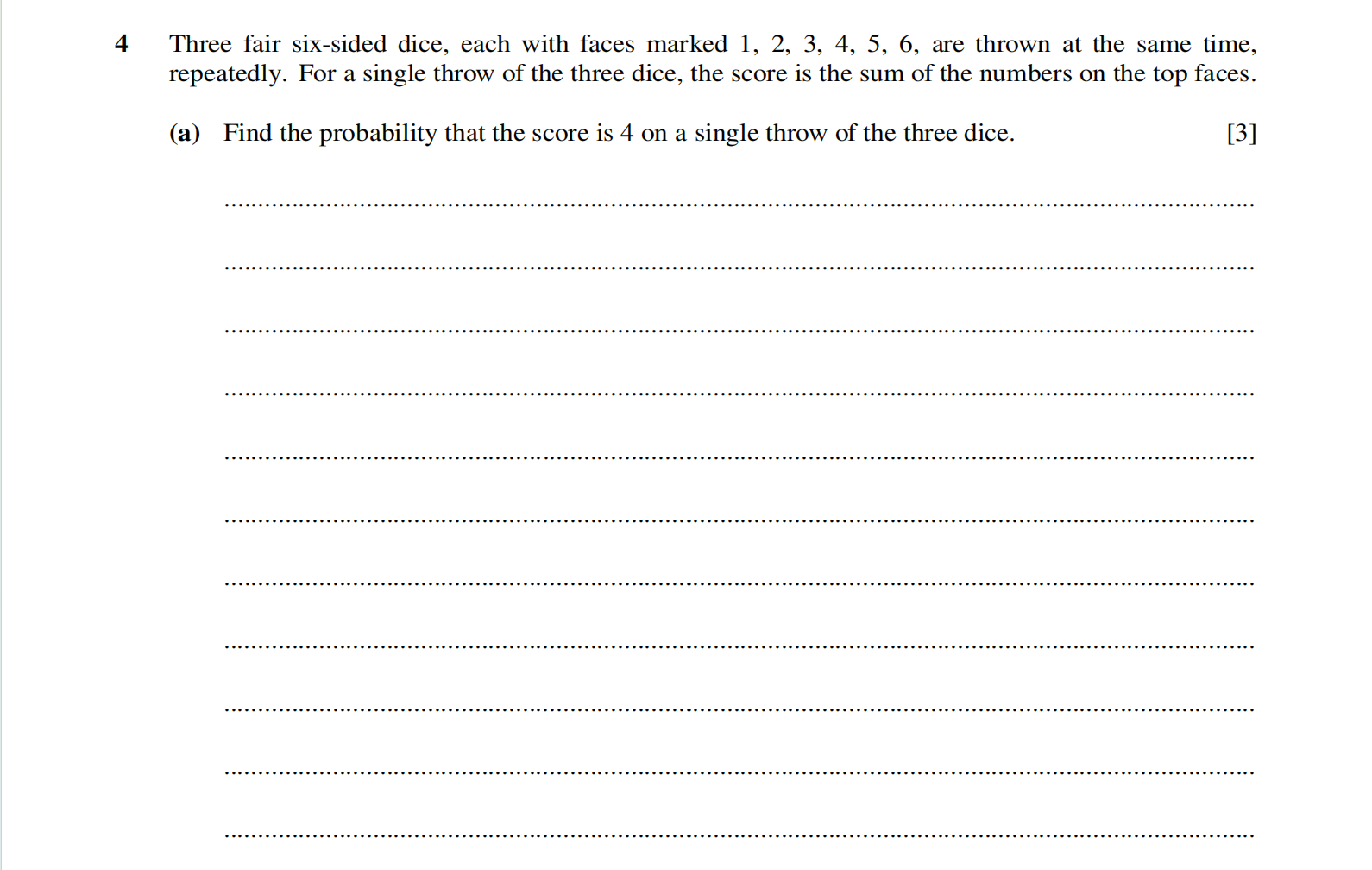 4 Three fair six-sided dice, each with faces marked 1, 2, 3, 4, 5, 6, are thrown at the same time, repeatedly. For a single throw of the three dice, the score is the sum of the numbers on the top faces.

(a) Find the probability that the score is 4 on a single throw of the three dice. [3]

____

____

____

____

____

____

____

____

____

____

____